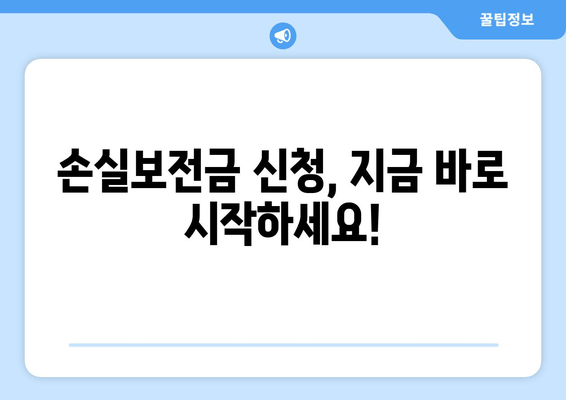 꿀팁정보

손실보전금 신청, 지금 바로 시작하세요!